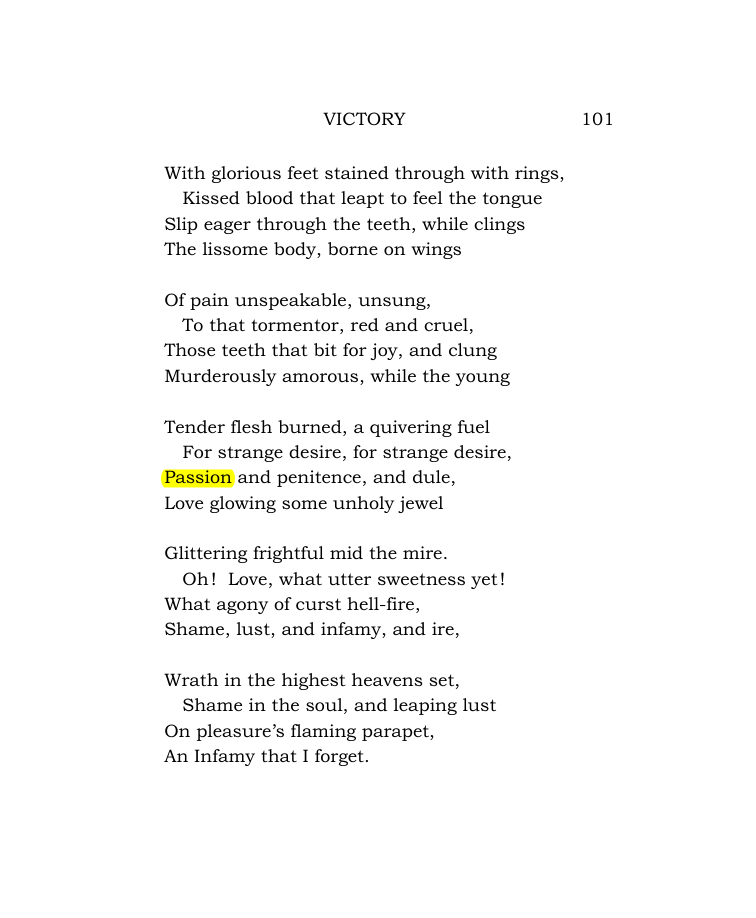 VICTORY 101

With glorious feet stained through with rings,
Kissed blood that leapt to feel the tongue
Slip eager through the teeth, while clings
The lissome body, borne on wings

Of pain unspeakable, unsung,
To that tormentor, red and cruel,
Those teeth that bit for joy, and clung
Murderously amorous, while the young

Tender flesh burned, a quivering fuel
For strange desire, for strange desire,
Passion and penitence, and dule,
Love glowing some unholy jewel

Glittering frightful mid the mire.
Oh! Love, what utter sweetness yet!
What agony of curst hell-fire,
Shame, lust, and infamy, and ire,

Wrath in the highest heavens set,
Shame in the soul, and leaping lust
On pleasure's flaming parapet,
An Infamy that I forget.